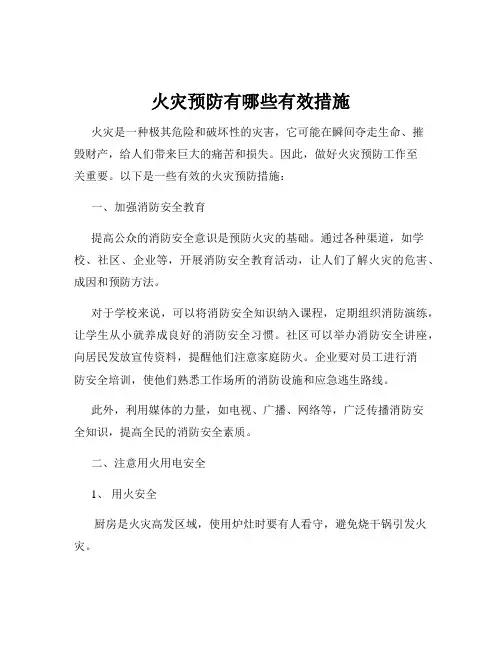 火灾预防有哪些有效措施

火灾是一种极其危险和破坏性的灾害，它可能在瞬间夺走生命、摧毁财产，给人们带来巨大的痛苦和损失。因此，做好火灾预防工作至关重要。以下是一些有效的火灾预防措施：

一、加强消防安全教育

提高公众的消防安全意识是预防火灾的基础。通过各种渠道，如学校、社区、企业等，开展消防安全教育活动，让人们了解火灾的危害、成因和预防方法。

对于学校来说，可以将消防安全知识纳入课程，定期组织消防演练，让学生从小就养成良好的消防安全习惯。社区可以举办消防安全讲座，向居民发放宣传资料，提醒他们注意家庭防火。企业要对员工进行消防安全培训，使他们熟悉工作场所的消防设施和应急逃生路线。

此外，利用媒体的力量，如电视、广播、网络等，广泛传播消防安全知识，提高全民的消防安全素质。

二、注意用火用电安全

1、 用火安全

厨房是火灾高发区域，使用炉灶时要有人看守，避免烧干锅引发火灾。